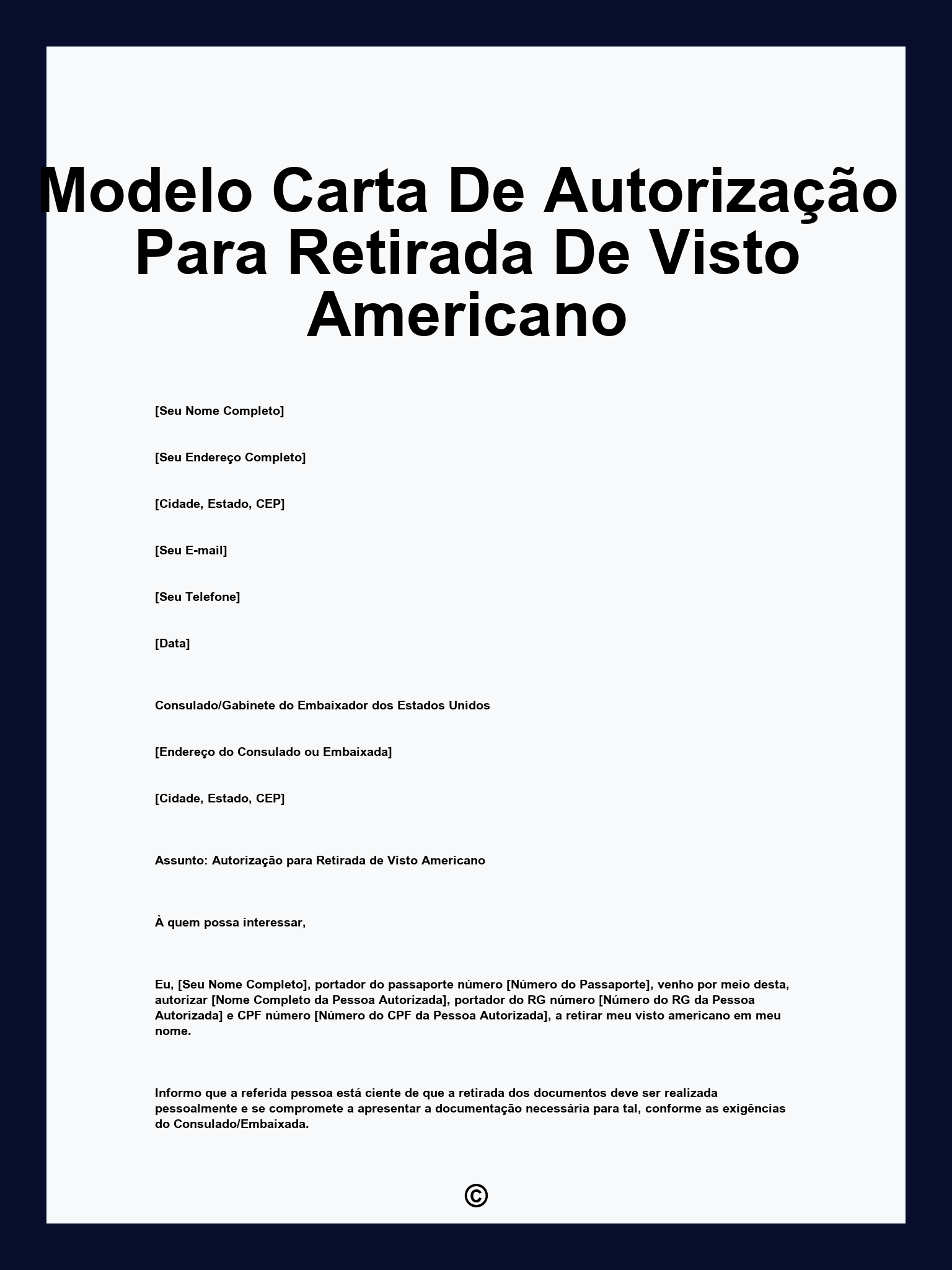 Modelo Carta De Autorização Para Retirada De Visto Americano

[Seu Nome Completo]

[Seu Endereço Completo]

[Cidade, Estado, CEP]

[Seu E-mail]

[Seu Telefone]

[Data]

Consulado/Gabinete do Embaixador dos Estados Unidos

[Endereço do Consulado ou Embaixada]

[Cidade, Estado, CEP]

Assunto: Autorização para Retirada de Visto Americano

À quem possa interessar,

Eu, [Seu Nome Completo], portador do passaporte número [Número do Passaporte], venho por meio desta, autorizar [Nome Completo da Pessoa Autorizada], portador do RG número [Número do RG da Pessoa Autorizada] e CPF número [Número do CPF da Pessoa Autorizada], a retirar meu visto americano em meu nome.

Informo que a referida pessoa está ciente de que a retirada dos documentos deve ser realizada pessoalmente e se compromete a apresentar a documentação necessária para tal, conforme as exigências do Consulado/Embaixada.

©